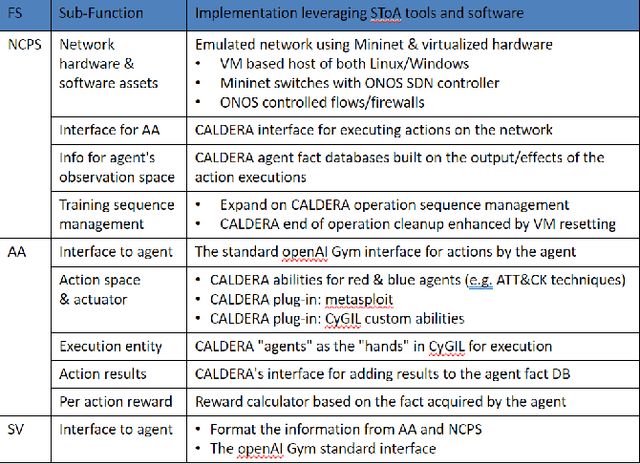 | FS | Sub-Function | Implementation leveraging SToA tools and software |
|---|---|---|
| NCPS | Network hardware & software assets | Emulated network using Mininet & virtualized hardware • VM based host of both Linux/Windows • Mininet switches with ONOS SDN controller • ONOS controlled flows/firewalls |
| | Interface for AA | CALDERA interface for executing actions on the network |
| | Info for agent's observation space | CALDERA agent fact databases built on the output/effects of the action executions |
| | Training sequence management | • Expand on CALDERA operation sequence management • CALDERA end of operation cleanup enhanced by VM resetting |
| AA | Interface to agent | The standard openAI Gym interface for actions by the agent |
| | Action space & actuator | • CALDERA abilities for red & blue agents (e.g. ATT&CK techniques) • CALDERA plug-in: metasploit • CALDERA plug-in: CyGIL custom abilities |
| | Execution entity | CALDERA "agents" as the "hands" in CyGIL for execution |
| | Action results | CALDERA's interface for adding results to the agent fact DB |
| | Per action reward | Reward calculator based on the fact acquired by the agent |
| SV | Interface to agent | • Format the information from AA and NCPS • The openAI Gym standard interface |